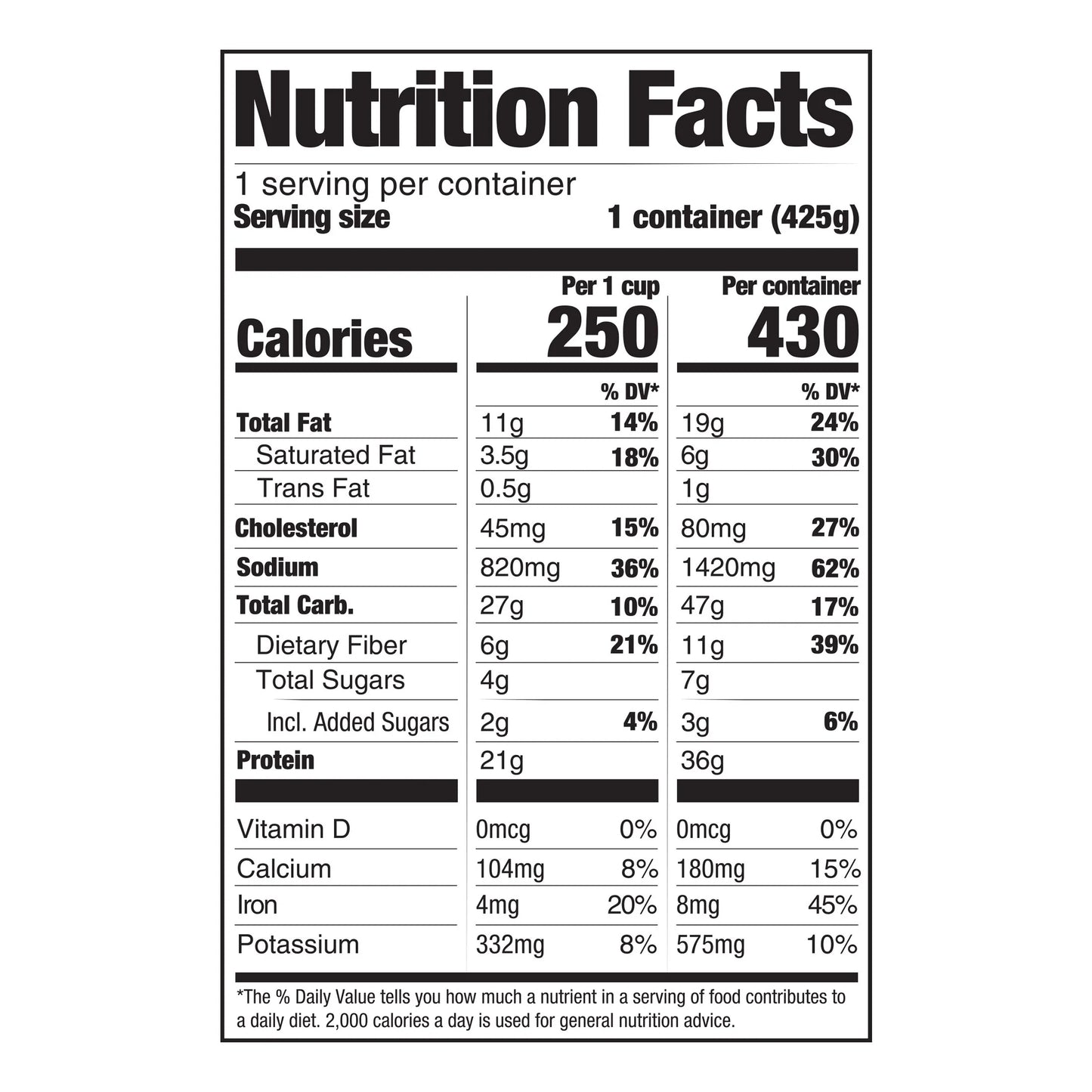 Nutrition Facts

1 serving per container
Serving size 1 container (425g)

| | Per 1 cup | | Per container | |
|---|---|---|---|---|
| Calories | 250 | | 430 | |
| | | % DV* | | % DV* |
| Total Fat | 11g | 14% | 19g | 24% |
| Saturated Fat | 3.5g | 18% | 6g | 30% |
| Trans Fat | 0.5g | | 1g | |
| Cholesterol | 45mg | 15% | 80mg | 27% |
| Sodium | 820mg | 36% | 1420mg | 62% |
| Total Carb. | 27g | 10% | 47g | 17% |
| Dietary Fiber | 6g | 21% | 11g | 39% |
| Total Sugars | 4g | | 7g | |
| Incl. Added Sugars | 2g | 4% | 3g | 6% |
| Protein | 21g | | 36g | |
| Vitamin D | 0mcg | 0% | 0mcg | 0% |
| Calcium | 104mg | 8% | 180mg | 15% |
| Iron | 4mg | 20% | 8mg | 45% |
| Potassium | 332mg | 8% | 575mg | 10% |

*The % Daily Value tells you how much a nutrient in a serving of food contributes to a daily diet. 2,000 calories a day is used for general nutrition advice.